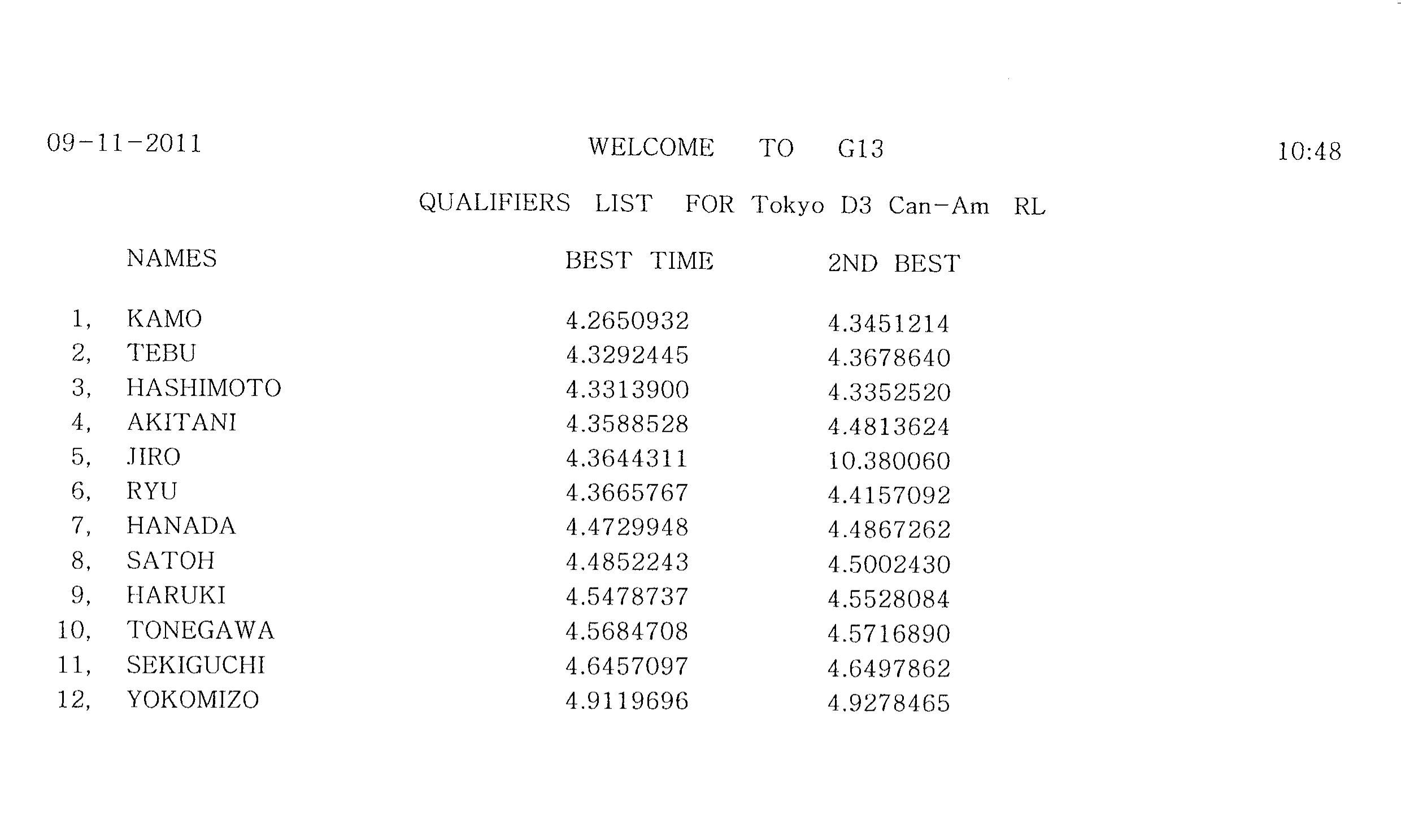 09-11-2011 WELCOME TO G13 10:48

QUALIFIERS LIST FOR Tokyo D3 Can-Am RL

| | NAMES | BEST TIME | 2ND BEST |
|---|---|---|---|
| 1, | KAMO | 4.2650932 | 4.3451214 |
| 2, | TEBU | 4.3292445 | 4.3678640 |
| 3, | HASHIMOTO | 4.3313900 | 4.3352520 |
| 4, | AKITANI | 4.3588528 | 4.4813624 |
| 5, | JIRO | 4.3644311 | 10.380060 |
| 6, | RYU | 4.3665767 | 4.4157092 |
| 7, | HANADA | 4.4729948 | 4.4867262 |
| 8, | SATOH | 4.4852243 | 4.5002430 |
| 9, | HARUKI | 4.5478737 | 4.5528084 |
| 10, | TONEGAWA | 4.5684708 | 4.5716890 |
| 11, | SEKIGUCHI | 4.6457097 | 4.6497862 |
| 12, | YOKOMIZO | 4.9119696 | 4.9278465 |